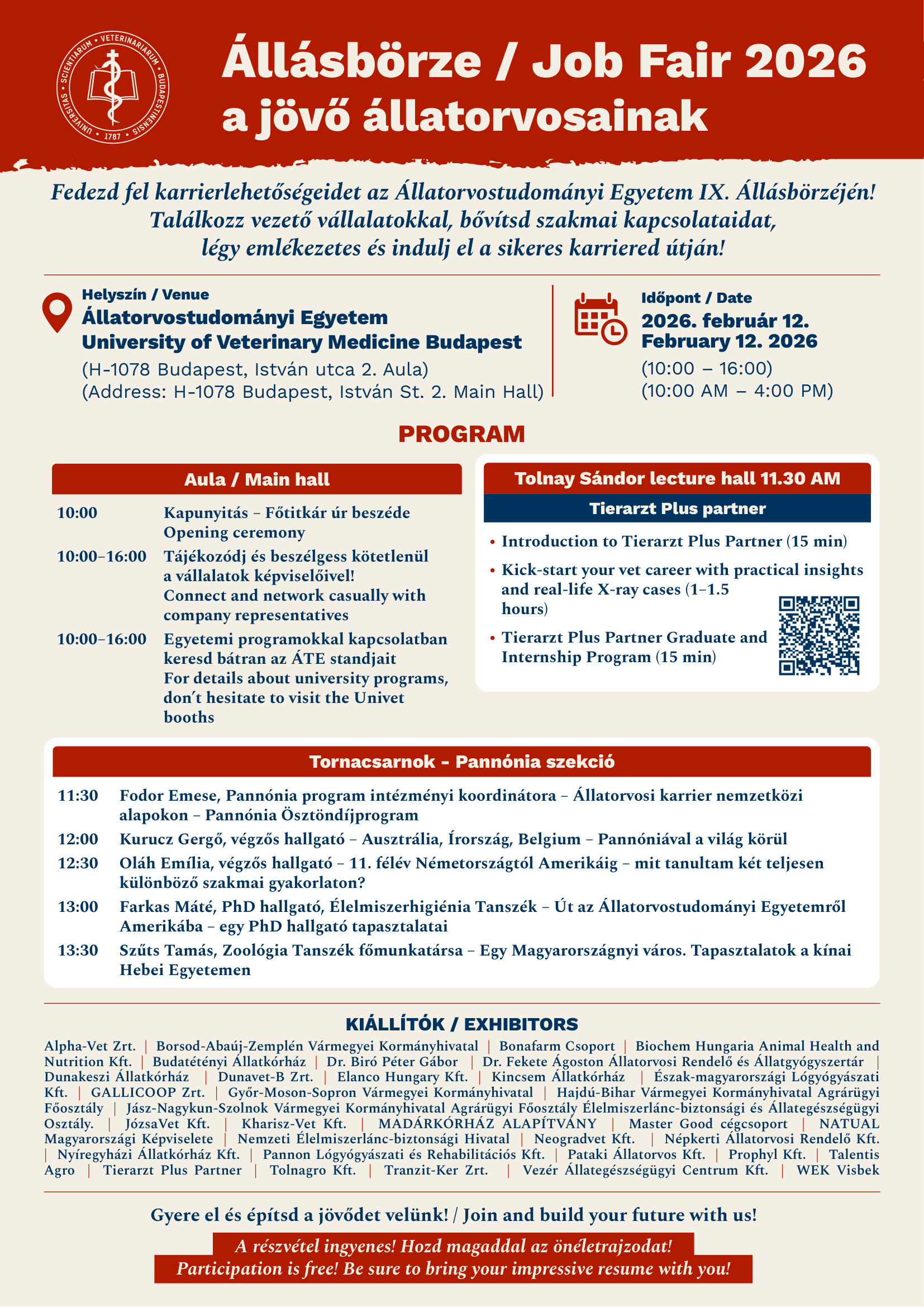 UNIVERSITAS • SCIENTIARUM • VETERINARIARUM • BUDAPESTINENSIS • 1787

Állásbörze / Job Fair 2026
a jövő állatorvosainak

Fedezd fel karrierlehetőségeidet az Állatorvostudományi Egyetem IX. Állásbörzéjén! Találkozz vezető vállalatokkal, bővítsd szakmai kapcsolataidat, légy emlékezetes és indulj el a sikeres karriered útján!

Helyszín / Venue
Állatorvostudományi Egyetem
University of Veterinary Medicine Budapest
(H-1078 Budapest, István utca 2. Aula)
(Address: H-1078 Budapest, István St. 2. Main Hall)

Időpont / Date
2026. február 12.
February 12. 2026
(10:00 – 16:00)
(10:00 AM – 4:00 PM)

PROGRAM

Aula / Main hall

10:00 Kapunyitás – Főtitkár úr beszéde
Opening ceremony

10:00–16:00 Tájékozódj és beszélgess kötetlenül a vállalatok képviselőivel!
Connect and network casually with company representatives

10:00–16:00 Egyetemi programokkal kapcsolatban keresd bátran az ÁTE standjait
For details about university programs, don't hesitate to visit the Univet booths

Tolnay Sándor lecture hall 11.30 AM

Tierarzt Plus partner

• Introduction to Tierarzt Plus Partner (15 min)
• Kick-start your vet career with practical insights and real-life X-ray cases (1–1.5 hours)
• Tierarzt Plus Partner Graduate and Internship Program (15 min)

Tornacsarnok - Pannónia szekció

11:30 Fodor Emese, Pannónia program intézményi koordinátora – Állatorvosi karrier nemzetközi alapokon – Pannónia Ösztöndíjprogram
12:00 Kurucz Gergő, végzős hallgató – Ausztrália, Írország, Belgium – Pannóniával a világ körül
12:30 Oláh Emília, végzős hallgató – 11. félév Németországtól Amerikáig – mit tanultam két teljesen különböző szakmai gyakorlaton?
13:00 Farkas Máté, PhD hallgató, Élelmiszerhigiénia Tanszék – Út az Állatorvostudományi Egyetemről Amerikába – egy PhD hallgató tapasztalatai
13:30 Szűts Tamás, Zoológia Tanszék főmunkatársa – Egy Magyarországnyi város. Tapasztalatok a kínai Hebei Egyetemen

KIÁLLÍTÓK / EXHIBITORS

Alpha-Vet Zrt. | Borsod-Abaúj-Zemplén Vármegyei Kormányhivatal | Bonafarm Csoport | Biochem Hungaria Animal Health and Nutrition Kft. | Budatétényi Állatkórház | Dr. Biró Péter Gábor | Dr. Fekete Ágoston Állatorvosi Rendelő és Állatgyógyszertár | Dunakeszi Állatkórház | Dunavet-B Zrt. | Elanco Hungary Kft. | Kincsem Állatkórház | Észak-magyarországi Lógyógyászati Kft. | GALLICOOP Zrt. | Győr-Moson-Sopron Vármegyei Kormányhivatal | Hajdú-Bihar Vármegyei Kormányhivatal Agrárügyi Főosztály | Jász-Nagykun-Szolnok Vármegyei Kormányhivatal Agrárügyi Főosztály Élelmiszerlánc-biztonsági és Állategészségügyi Osztály. | JózsaVet Kft. | Kharisz-Vet Kft. | MADÁRKÓRHÁZ ALAPÍTVÁNY | Master Good cégcsoport | NATUAL Magyarországi Képviselete | Nemzeti Élelmiszerlánc-biztonsági Hivatal | Neogradvet Kft. | Népkerti Állatorvosi Rendelő Kft. | Nyíregyházi Állatkórház Kft. | Pannon Lógyógyászati és Rehabilitációs Kft. | Pataki Állatorvos Kft. | Prophyl Kft. | Talentis Agro | Tierarzt Plus Partner | Tolnagro Kft. | Tranzit-Ker Zrt. | Vezér Állategészségügyi Centrum Kft. | WEK Visbek

Gyere el és építsd a jövődet velünk! / Join and build your future with us!

A részvétel ingyenes! Hozd magaddal az önéletrajzodat!
Participation is free! Be sure to bring your impressive resume with you!